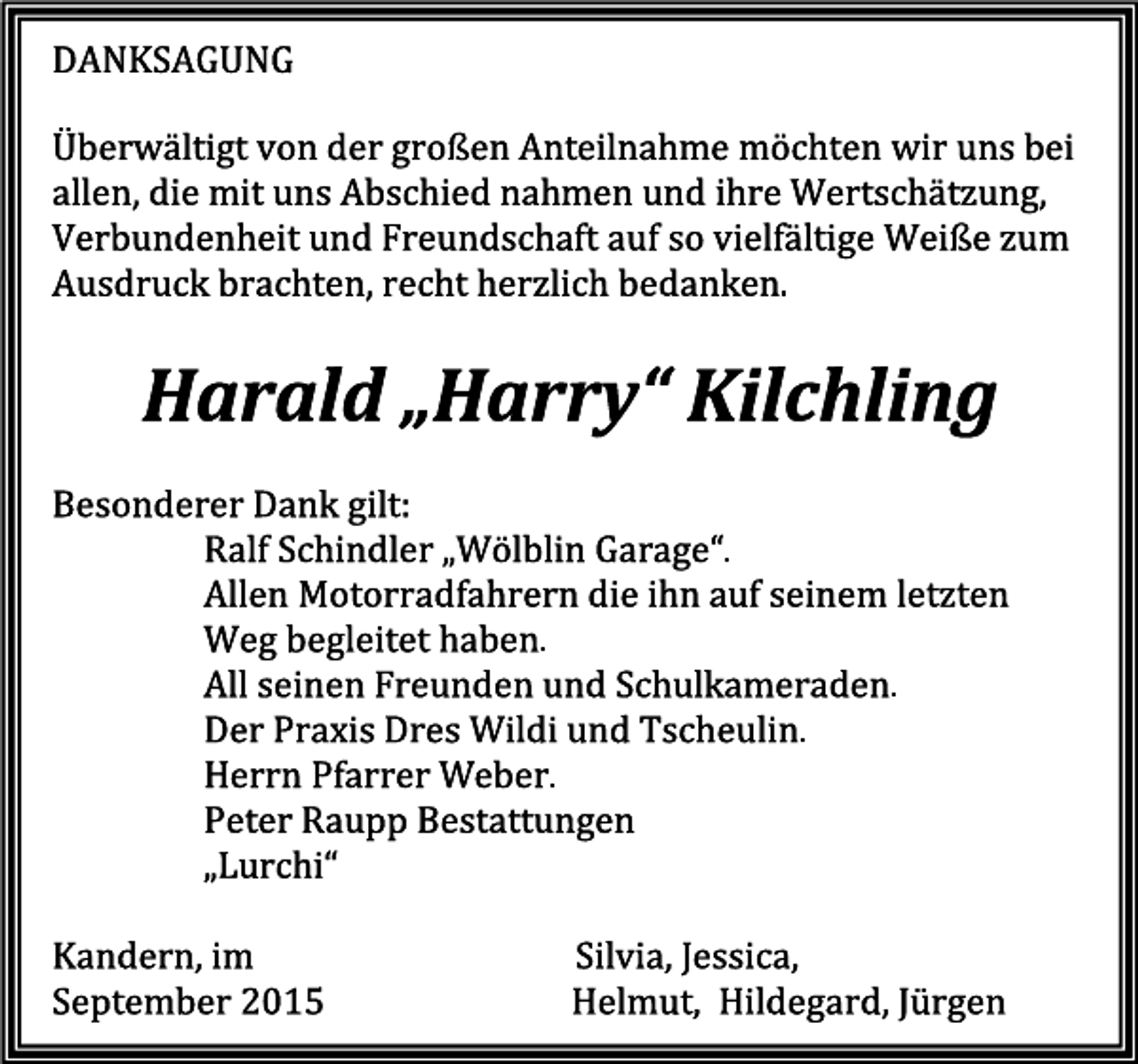 DANKSAGUNG

Überwältigt von der großen Anteilnahme möchten wir uns bei allen, die mit uns Abschied nahmen und ihre Wertschätzung, Verbundenheit und Freundschaft auf so vielfältige Weiße zum Ausdruck brachten, recht herzlich bedanken.

Harald „Harry“ Kilchling

Besonderer Dank gilt:
Ralf Schindler „Wölblin Garage“.
Allen Motorradfahrern die ihn auf seinem letzten Weg begleitet haben.
All seinen Freunden und Schulkameraden.
Der Praxis Dres Wildi und Tscheulin.
Herrn Pfarrer Weber.
Peter Raupp Bestattungen
„Lurchi“

Kandern, im
September 2015

Silvia, Jessica,
Helmut, Hildegard, Jürgen